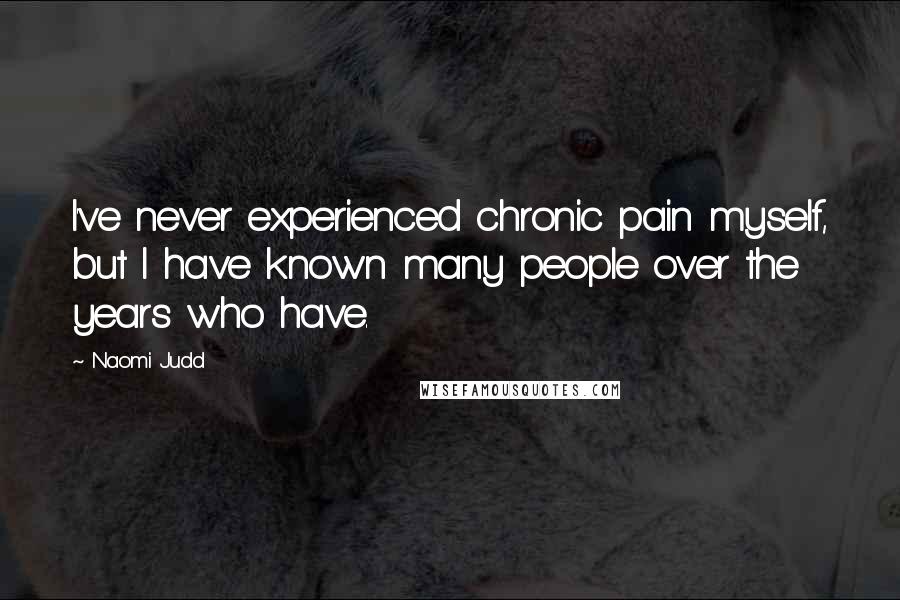 I've never experienced chronic pain myself, but I have known many people over the years who have.

~ Naomi Judd

WISEFAMOUSQUOTES.COM